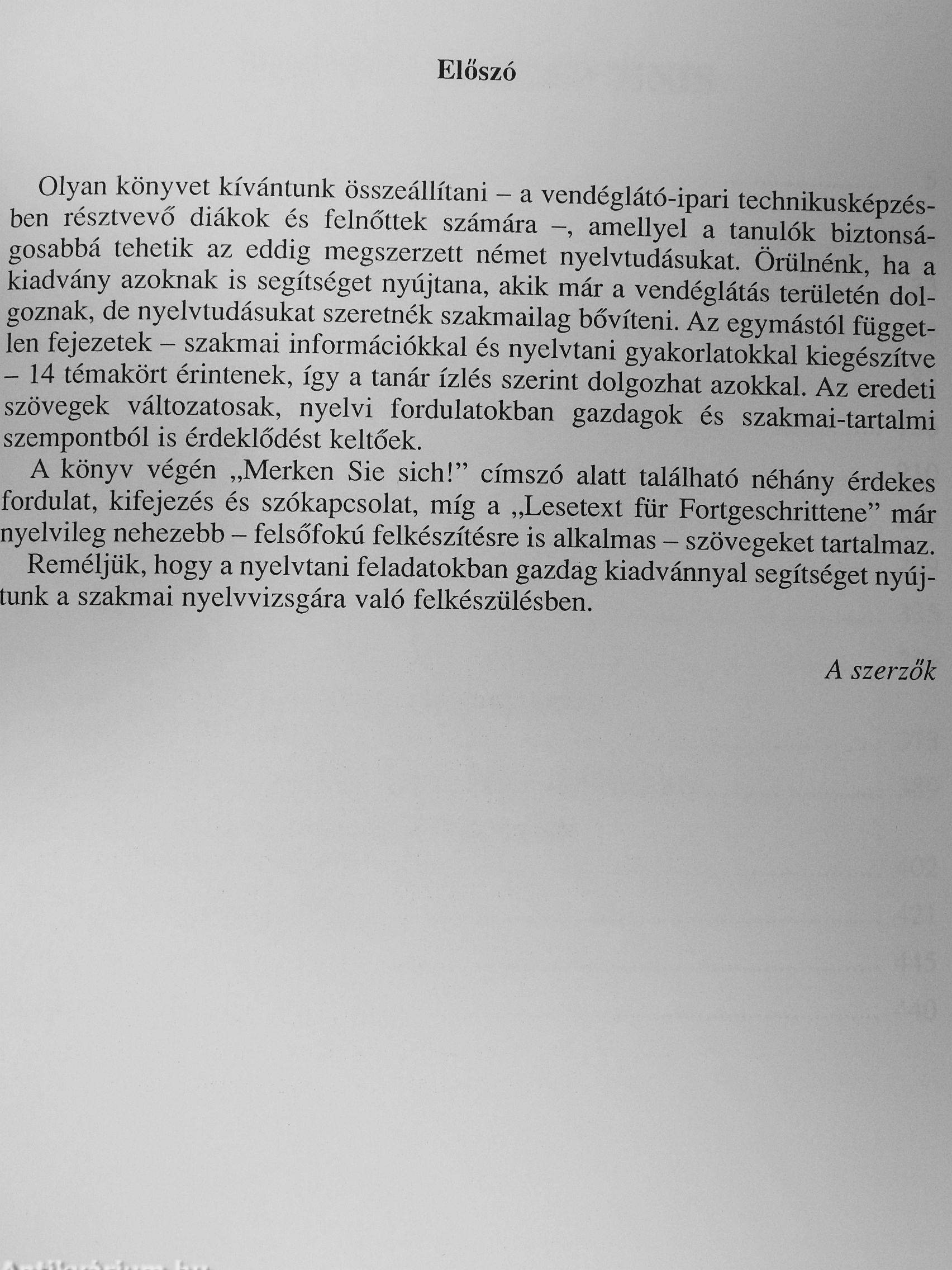 Előszó

Olyan könyvet kívántunk összeállítani – a vendéglátó-ipari technikusképzésben résztvevő diákok és felnőttek számára –, amellyel a tanulók biztonságosabbá tehetik az eddig megszerzett német nyelvtudásukat. Örülnénk, ha a kiadvány azoknak is segítséget nyújtana, akik már a vendéglátás területén dolgoznak, de nyelvtudásukat szeretnék szakmailag bővíteni. Az egymástól független fejezetek – szakmai információkkal és nyelvtani gyakorlatokkal kiegészítve – 14 témakört érintenek, így a tanár ízlés szerint dolgozhat azokkal. Az eredeti szövegek változatosak, nyelvi fordulatokban gazdagok és szakmai-tartalmi szempontból is érdeklődést keltőek.

A könyv végén „Merken Sie sich!” címszó alatt található néhány érdekes fordulat, kifejezés és szókapcsolat, míg a „Lesetext für Fortgeschrittene” már nyelvileg nehezebb – felsőfokú felkészítésre is alkalmas – szövegeket tartalmaz.

Reméljük, hogy a nyelvtani feladatokban gazdag kiadvánnyal segítséget nyújtunk a szakmai nyelvvizsgára való felkészülésben.

A szerzők

Antikvárium.hu